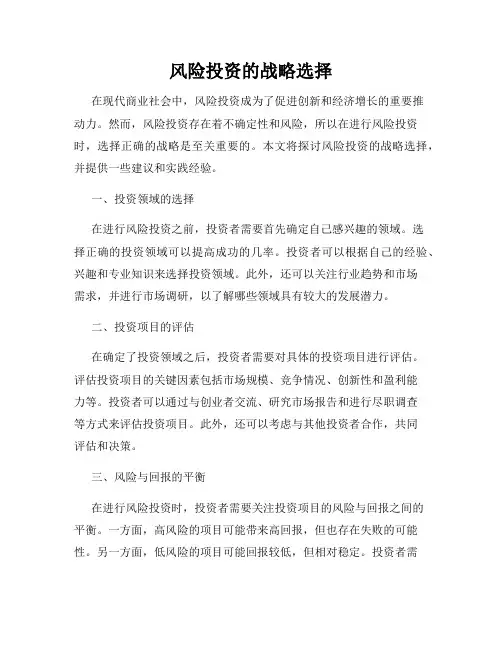 风险投资的战略选择

在现代商业社会中，风险投资成为了促进创新和经济增长的重要推动力。然而，风险投资存在着不确定性和风险，所以在进行风险投资时，选择正确的战略是至关重要的。本文将探讨风险投资的战略选择，并提供一些建议和实践经验。

一、投资领域的选择

在进行风险投资之前，投资者需要首先确定自己感兴趣的领域。选择正确的投资领域可以提高成功的几率。投资者可以根据自己的经验、兴趣和专业知识来选择投资领域。此外，还可以关注行业趋势和市场需求，并进行市场调研，以了解哪些领域具有较大的发展潜力。

二、投资项目的评估

在确定了投资领域之后，投资者需要对具体的投资项目进行评估。评估投资项目的关键因素包括市场规模、竞争情况、创新性和盈利能力等。投资者可以通过与创业者交流、研究市场报告和进行尽职调查等方式来评估投资项目。此外，还可以考虑与其他投资者合作，共同评估和决策。

三、风险与回报的平衡

在进行风险投资时，投资者需要关注投资项目的风险与回报之间的平衡。一方面，高风险的项目可能带来高回报，但也存在失败的可能性。另一方面，低风险的项目可能回报较低，但相对稳定。投资者需